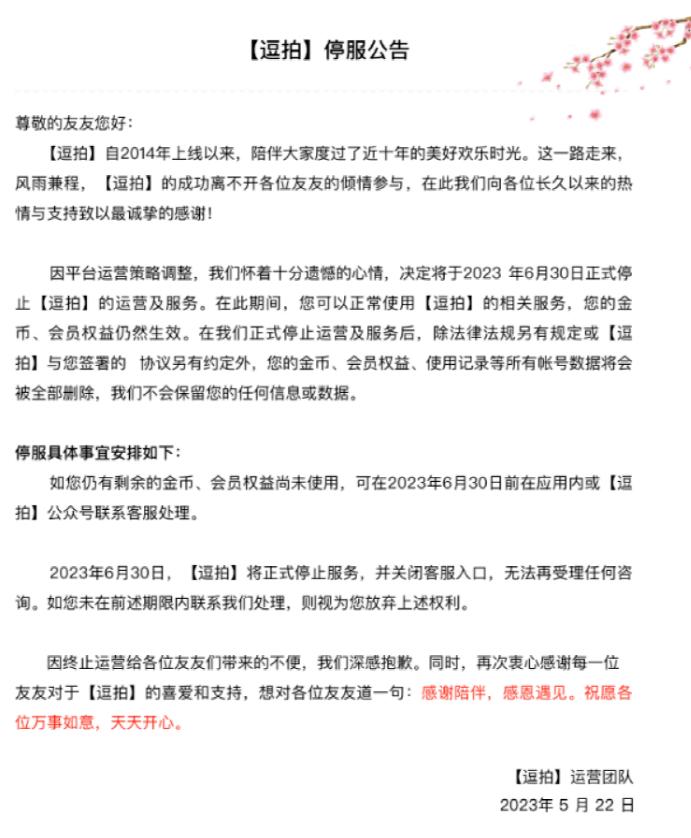 【逗拍】停服公告

尊敬的友友您好：

【逗拍】自2014年上线以来，陪伴大家度过了近十年的美好欢乐时光。这一路走来，风雨兼程，【逗拍】的成功离不开各位友友的倾情参与，在此我们向各位长久以来的热情与支持致以最诚挚的感谢！

因平台运营策略调整，我们怀着十分遗憾的心情，决定将于2023 年6月30日正式停止【逗拍】的运营及服务。在此期间，您可以正常使用【逗拍】的相关服务，您的金币、会员权益仍然生效。在我们正式停止运营及服务后，除法律法规另有规定或【逗拍】与您签署的 协议另有约定外，您的金币、会员权益、使用记录等所有帐号数据将会被全部删除，我们不会保留您的任何信息或数据。

停服具体事宜安排如下：

如您仍有剩余的金币、会员权益尚未使用，可在2023年6月30日前在应用内或【逗拍】公众号联系客服处理。

2023年6月30日，【逗拍】将正式停止服务，并关闭客服入口，无法再受理任何咨询。如您未在前述期限内联系我们处理，则视为您放弃上述权利。

因终止运营给各位友友们带来的不便，我们深感抱歉。同时，再次衷心感谢每一位友友对于【逗拍】的喜爱和支持，想对各位友友道一句：感谢陪伴，感恩遇见。祝愿各位万事如意，天天开心。

【逗拍】运营团队
2023年 5 月 22 日